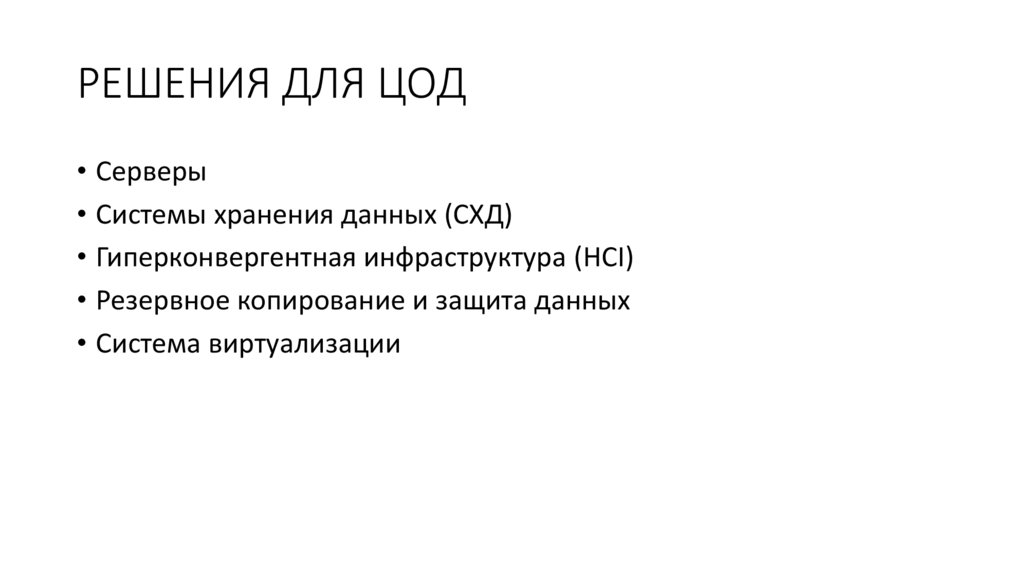 РЕШЕНИЯ ДЛЯ ЦОД

• Серверы
• Системы хранения данных (СХД)
• Гиперконвергентная инфраструктура (HCI)
• Резервное копирование и защита данных
• Система виртуализации